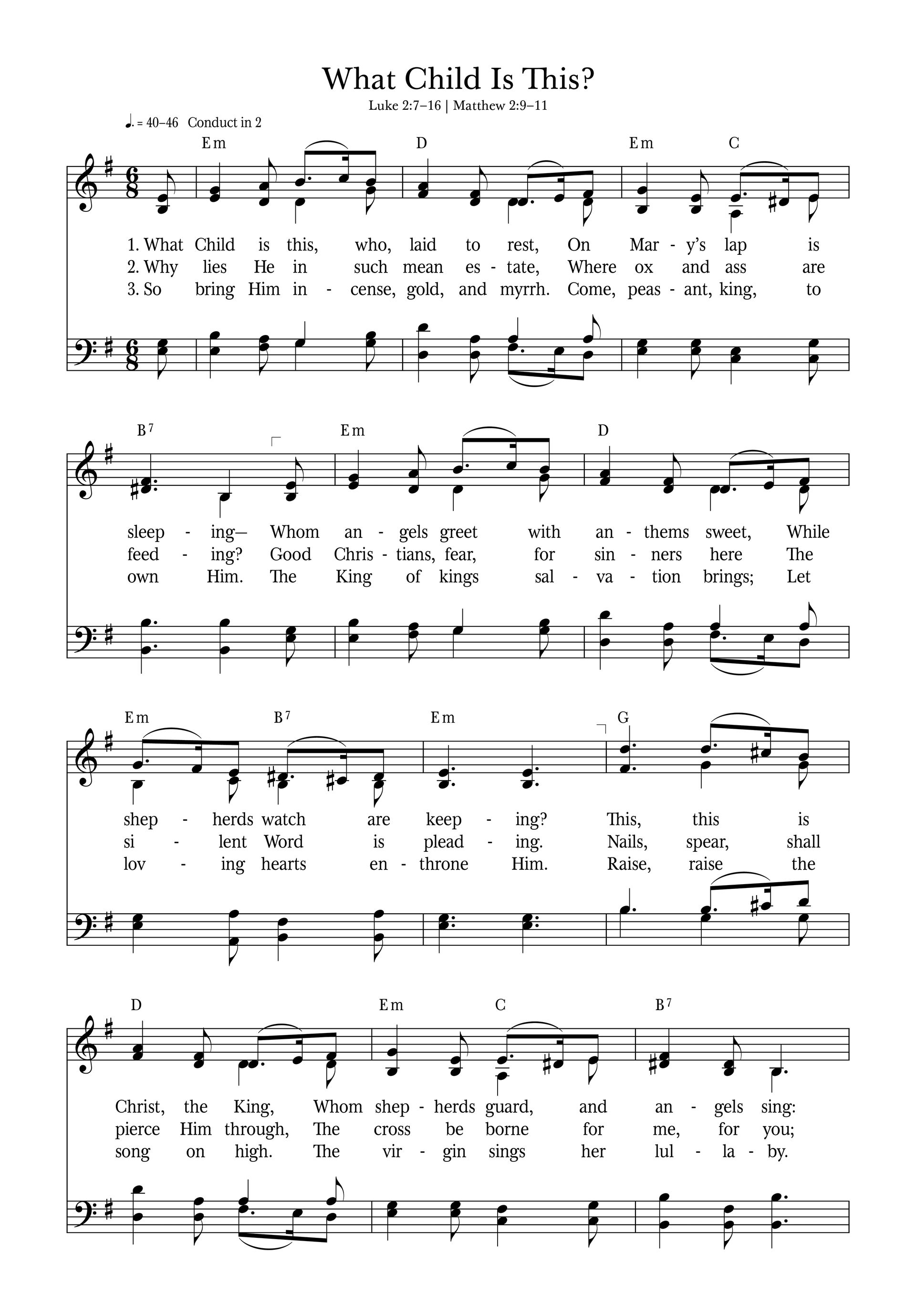 What Child Is This?

Luke 2:7–16 | Matthew 2:9–11

♩. = 40–46 Conduct in 2

Em D Em C

1. What Child is this, who, laid to rest, On Mar - y's lap is
2. Why lies He in such mean es - tate, Where ox and ass are
3. So bring Him in - cense, gold, and myrrh. Come, peas - ant, king, to

B7 Em D

sleep - ing— Whom an - gels greet with an - thems sweet, While
feed - ing? Good Chris - tians, fear, for sin - ners here The
own Him. The King of kings sal - va - tion brings; Let

Em B7 Em G

shep - herds watch are keep - ing? This, this is
si - lent Word is plead - ing. Nails, spear, shall
lov - ing hearts en - throne Him. Raise, raise the

D Em C B7

Christ, the King, Whom shep - herds guard, and an - gels sing:
pierce Him through, The cross be borne for me, for you;
song on high. The vir - gin sings her lul - la - by.